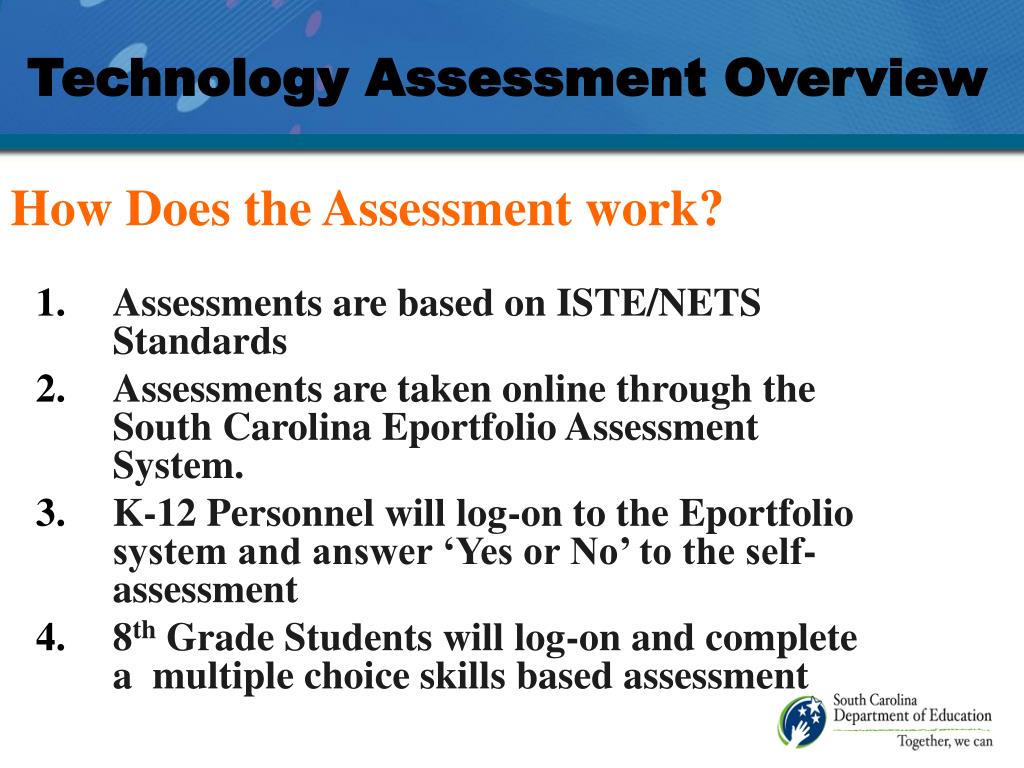 Technology Assessment Overview

How Does the Assessment work?

1. Assessments are based on ISTE/NETS Standards
2. Assessments are taken online through the South Carolina Eportfolio Assessment System.
3. K-12 Personnel will log-on to the Eportfolio system and answer ‘Yes or No’ to the self-assessment
4. 8$^{th}$ Grade Students will log-on and complete a multiple choice skills based assessment

South Carolina Department of Education Together, we can